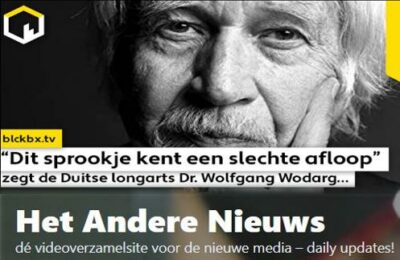 blckbx.tv

“Dit sprookje kent een slechte afloop”

zegt de Duitse longarts Dr. Wolfgang Wodarg...

Het Andere Nieuws

dé videoverzamelsite voor de nieuwe media – daily updates!